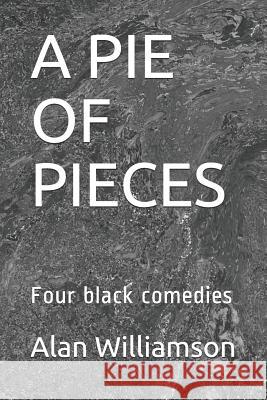 A PIE OF PIECES

Four black comedies

Alan Williamson

Kraina Książek